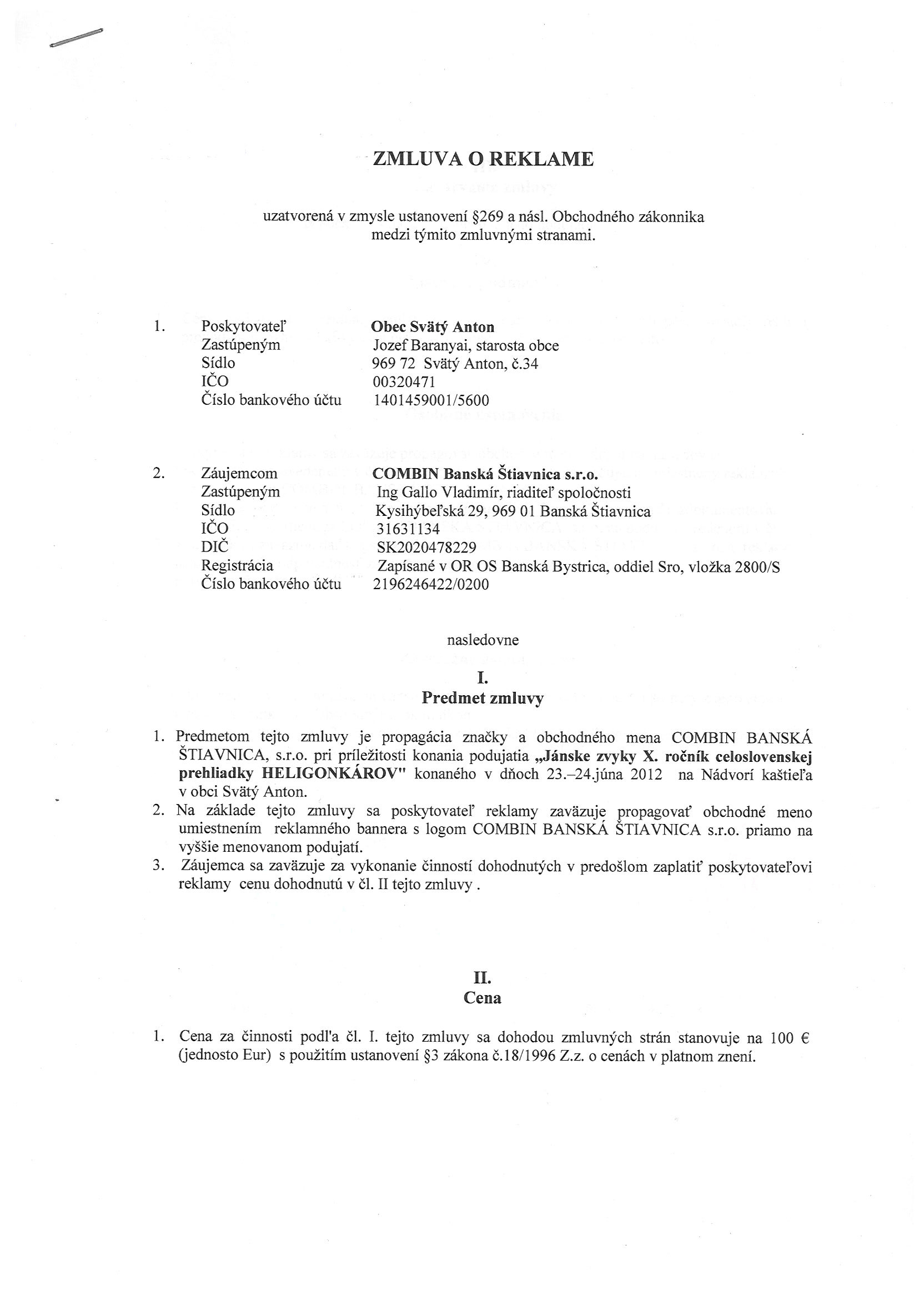 ZMLUVA O REKLAME

uzatvorená v zmysle ustanovení §269 a násl. Obchodného zákonnika medzi týmito zmluvnými stranami.

1. Poskytovateľ Obec Svätý Anton
Zastúpeným Jozef Baranyai, starosta obce
Sídlo 969 72 Svätý Anton, č.34
IČO 00320471
Číslo bankového účtu 1401459001/5600

2. Záujemcom COMBIN Banská Štiavnica s.r.o.
Zastúpeným Ing Gallo Vladimír, riaditeľ spoločnosti
Sídlo Kysihýbeľská 29, 969 01 Banská Štiavnica
IČO 31631134
DIČ SK2020478229
Registrácia Zapísané v OR OS Banská Bystrica, oddiel Sro, vložka 2800/S
Číslo bankového účtu 2196246422/0200

nasledovne

I.
Predmet zmluvy

1. Predmetom tejto zmluvy je propagácia značky a obchodného mena COMBIN BANSKÁ ŠTIAVNICA, s.r.o. pri príležitosti konania podujatia „Jánske zvyky X. ročník celoslovenskej prehliadky HELIGONKÁROV" konaného v dňoch 23.–24.júna 2012 na Nádvorí kaštieľa v obci Svätý Anton.
2. Na základe tejto zmluvy sa poskytovateľ reklamy zaväzuje propagovať obchodné meno umiestnením reklamného bannera s logom COMBIN BANSKÁ ŠTIAVNICA s.r.o. priamo na vyššie menovanom podujatí.
3. Záujemca sa zaväzuje za vykonanie činností dohodnutých v predošlom zaplatiť poskytovateľovi reklamy cenu dohodnutú v čl. II tejto zmluvy .

II.
Cena

1. Cena za činnosti podľa čl. I. tejto zmluvy sa dohodou zmluvných strán stanovuje na 100 € (jednosto Eur) s použitím ustanovení §3 zákona č.18/1996 Z.z. o cenách v platnom znení.